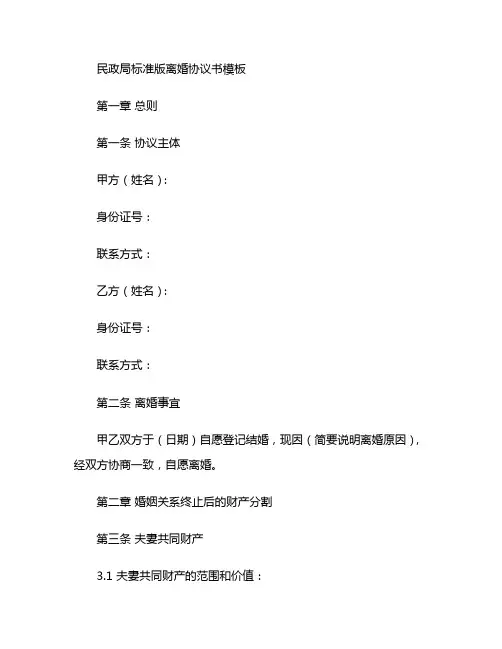 民政局标准版离婚协议书模板

第一章 总则

第一条 协议主体

甲方（姓名）：

身份证号：

联系方式：

乙方（姓名）：

身份证号：

联系方式：

第二条 离婚事宜

甲乙双方于（日期）自愿登记结婚，现因（简要说明离婚原因），经双方协商一致，自愿离婚。

第二章 婚姻关系终止后的财产分割

第三条 夫妻共同财产

3.1 夫妻共同财产的范围和价值：